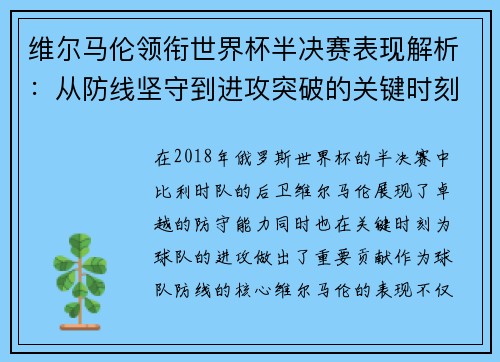 维尔马伦领衔世界杯半决赛表现解析：从防线坚守到进攻突破的关键时刻

在2018年俄罗斯世界杯的半决赛中比利时队的后卫维尔马伦展现了卓越的防守能力同时也在关键时刻为球队的进攻做出了重要贡献作为球队防线的核心维尔马伦的表现不仅